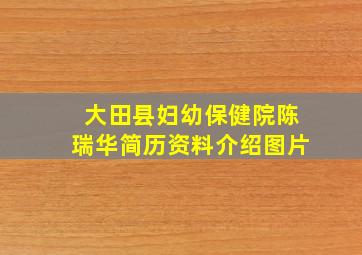 大田县妇幼保健院陈瑞华简历资料介绍图片